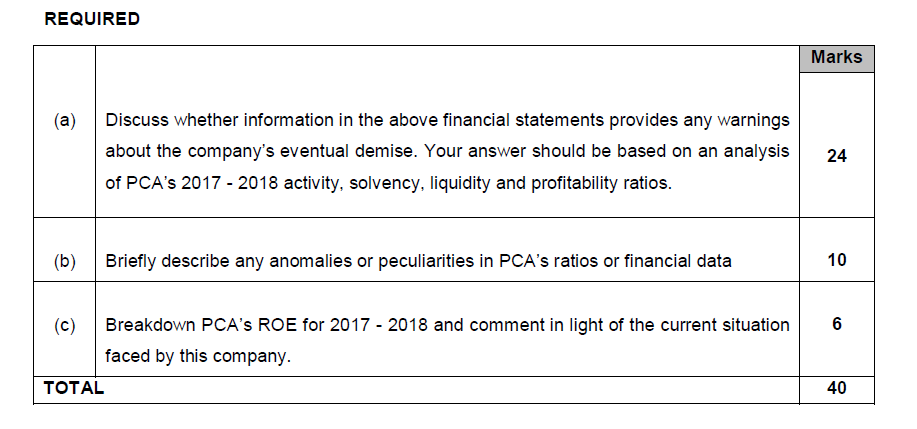 REQUIRED

| | | Marks |
|---|---|---|
| (a) | Discuss whether information in the above financial statements provides any warnings about the company's eventual demise. Your answer should be based on an analysis of PCA's 2017 - 2018 activity, solvency, liquidity and profitability ratios. | 24 |
| (b) | Briefly describe any anomalies or peculiarities in PCA's ratios or financial data | 10 |
| (c) | Breakdown PCA's ROE for 2017 - 2018 and comment in light of the current situation faced by this company. | 6 |
| TOTAL | | 40 |